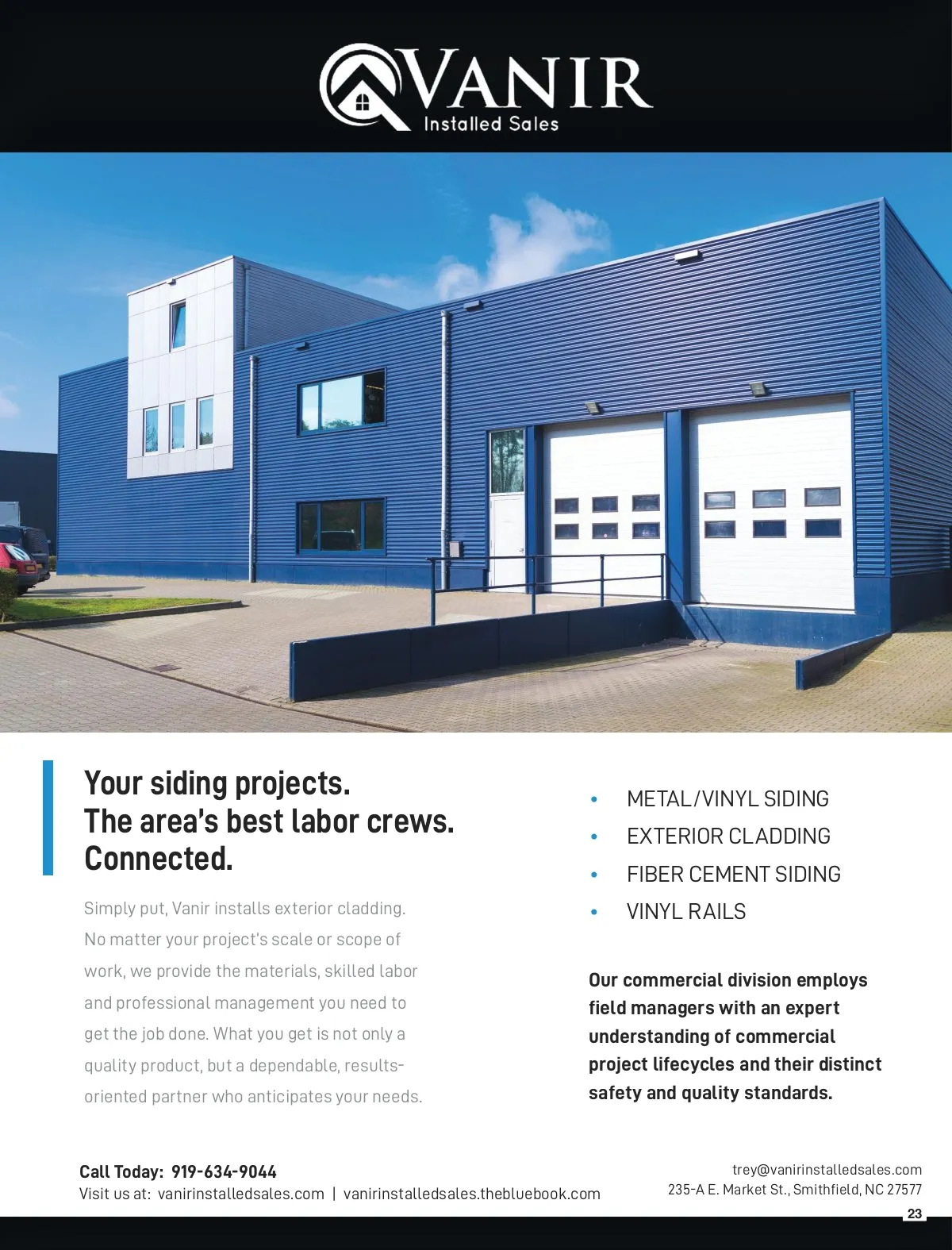 VANIR
Installed Sales

Your siding projects.
The area's best labor crews.
Connected.

Simply put, Vanir installs exterior cladding. No matter your project's scale or scope of work, we provide the materials, skilled labor and professional management you need to get the job done. What you get is not only a quality product, but a dependable, results-oriented partner who anticipates your needs.

• METAL/VINYL SIDING
• EXTERIOR CLADDING
• FIBER CEMENT SIDING
• VINYL RAILS

Our commercial division employs field managers with an expert understanding of commercial project lifecycles and their distinct safety and quality standards.

Call Today: 919-634-9044
Visit us at: vanirinstalledsales.com | vanirinstalledsales.thebluebook.com

trey@vanirinstalledsales.com
235-A E. Market St., Smithfield, NC 27577

23